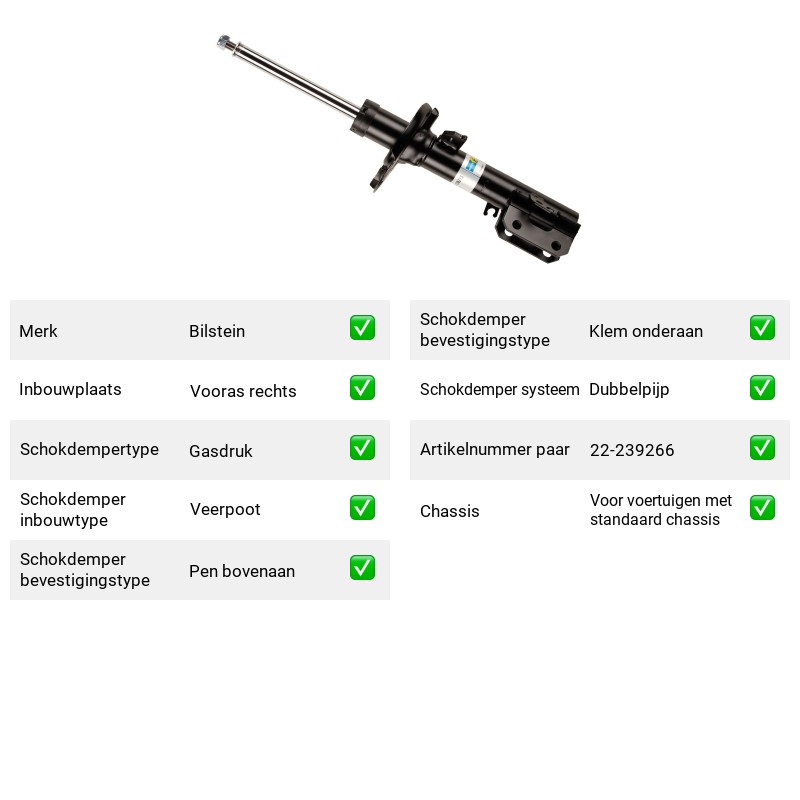 Merk Bilstein ☑
Inbouwplaats Vooras rechts ☑
Schokdempertype Gasdruk ☑
Schokdemper inbouwtype Veerpoot ☑
Schokdemper bevestigingstype Pen bovenaan ☑

Schokdemper bevestigingstype Klem onderaan ☑
Schokdemper systeem Dubbelpijp ☑
Artikelnummer paar 22-239266 ☑
Chassis Voor voertuigen met standaard chassis ☑